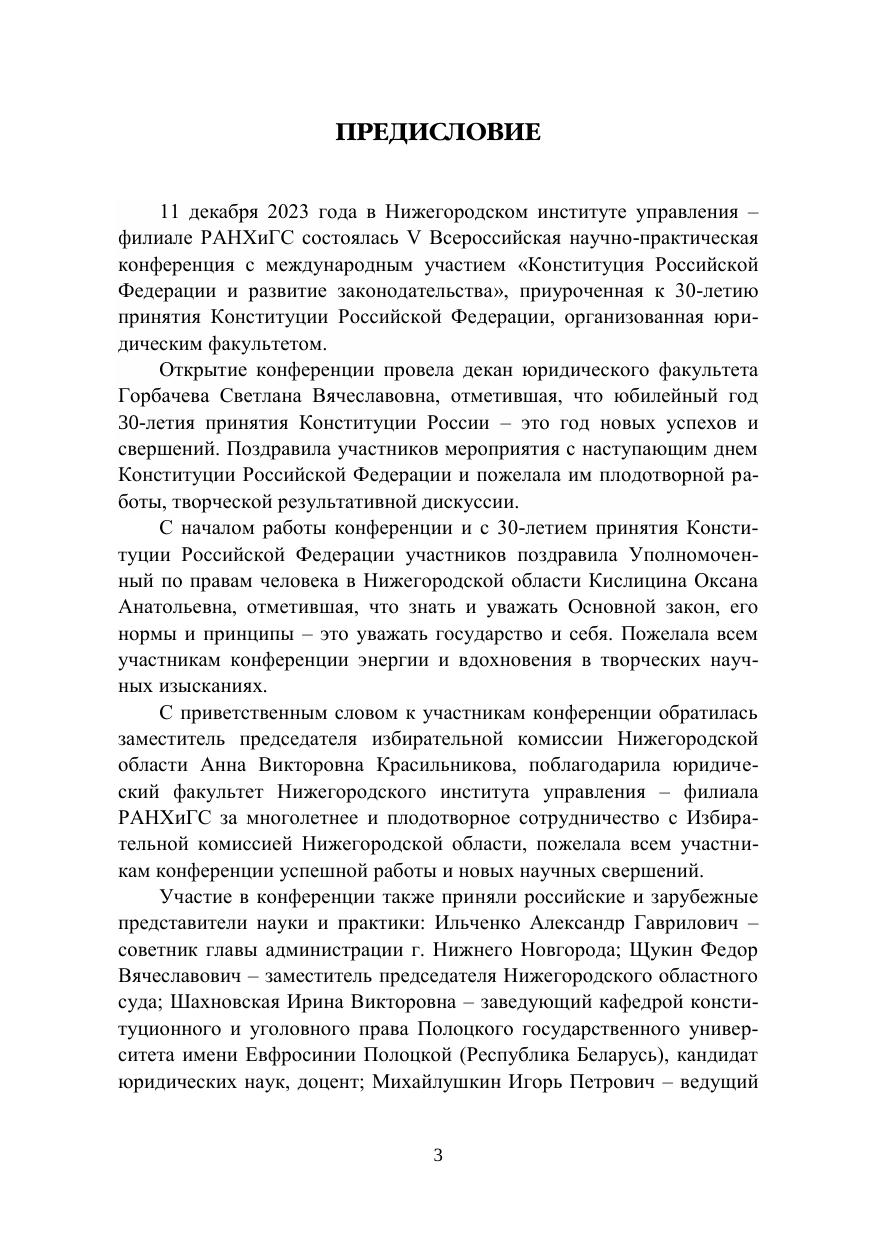 ПРЕДИСЛОВИЕ

11 декабря 2023 года в Нижегородском институте управления – филиале РАНХиГС состоялась V Всероссийская научно-практическая конференция с международным участием «Конституция Российской Федерации и развитие законодательства», приуроченная к 30-летию принятия Конституции Российской Федерации, организованная юридическим факультетом.

Открытие конференции провела декан юридического факультета Горбачева Светлана Вячеславовна, отметившая, что юбилейный год 30-летия принятия Конституции России – это год новых успехов и свершений. Поздравила участников мероприятия с наступающим днем Конституции Российской Федерации и пожелала им плодотворной работы, творческой результативной дискуссии.

С началом работы конференции и с 30-летием принятия Конституции Российской Федерации участников поздравила Уполномоченный по правам человека в Нижегородской области Кислицина Оксана Анатольевна, отметившая, что знать и уважать Основной закон, его нормы и принципы – это уважать государство и себя. Пожелала всем участникам конференции энергии и вдохновения в творческих научных изысканиях.

С приветственным словом к участникам конференции обратилась заместитель председателя избирательной комиссии Нижегородской области Анна Викторовна Красильникова, поблагодарила юридический факультет Нижегородского института управления – филиала РАНХиГС за многолетнее и плодотворное сотрудничество с Избирательной комиссией Нижегородской области, пожелала всем участникам конференции успешной работы и новых научных свершений.

Участие в конференции также приняли российские и зарубежные представители науки и практики: Ильченко Александр Гаврилович – советник главы администрации г. Нижнего Новгорода; Щукин Федор Вячеславович – заместитель председателя Нижегородского областного суда; Шахновская Ирина Викторовна – заведующий кафедрой конституционного и уголовного права Полоцкого государственного университета имени Евфросинии Полоцкой (Республика Беларусь), кандидат юридических наук, доцент; Михайлушкин Игорь Петрович – ведущий

3